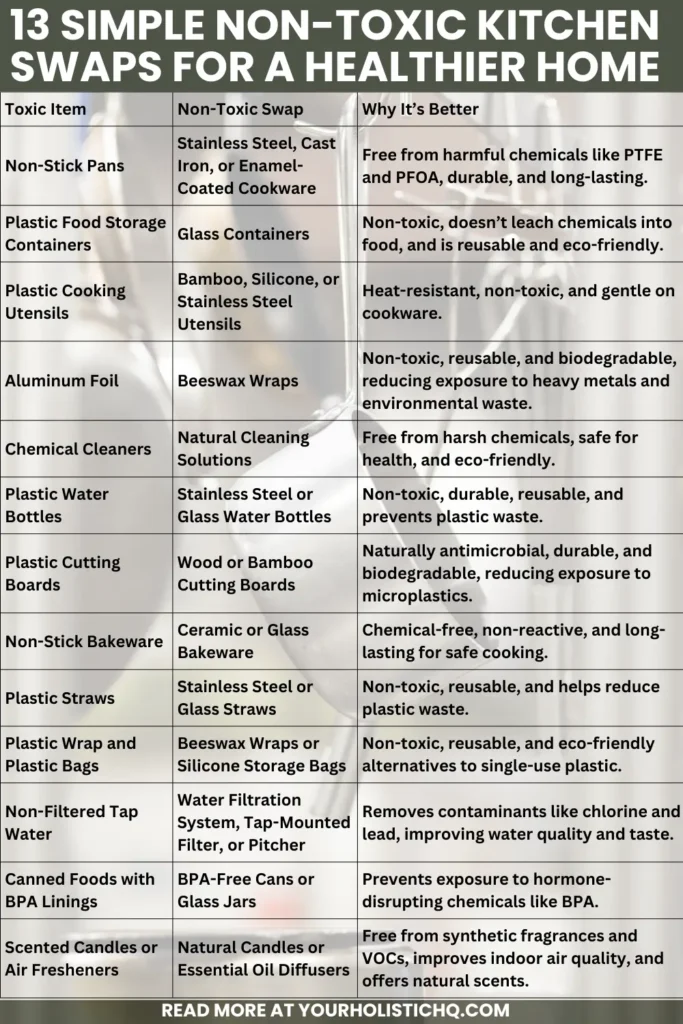 13 SIMPLE NON-TOXIC KITCHEN SWAPS FOR A HEALTHIER HOME

| Toxic Item | Non-Toxic Swap | Why It's Better |
|---|---|---|
| Non-Stick Pans | Stainless Steel, Cast Iron, or Enamel-Coated Cookware | Free from harmful chemicals like PTFE and PFOA, durable, and long-lasting. |
| Plastic Food Storage Containers | Glass Containers | Non-toxic, doesn't leach chemicals into food, and is reusable and eco-friendly. |
| Plastic Cooking Utensils | Bamboo, Silicone, or Stainless Steel Utensils | Heat-resistant, non-toxic, and gentle on cookware. |
| Aluminum Foil | Beeswax Wraps | Non-toxic, reusable, and biodegradable, reducing exposure to heavy metals and environmental waste. |
| Chemical Cleaners | Natural Cleaning Solutions | Free from harsh chemicals, safe for health, and eco-friendly. |
| Plastic Water Bottles | Stainless Steel or Glass Water Bottles | Non-toxic, durable, reusable, and prevents plastic waste. |
| Plastic Cutting Boards | Wood or Bamboo Cutting Boards | Naturally antimicrobial, durable, and biodegradable, reducing exposure to microplastics. |
| Non-Stick Bakeware | Ceramic or Glass Bakeware | Chemical-free, non-reactive, and long-lasting for safe cooking. |
| Plastic Straws | Stainless Steel or Glass Straws | Non-toxic, reusable, and helps reduce plastic waste. |
| Plastic Wrap and Plastic Bags | Beeswax Wraps or Silicone Storage Bags | Non-toxic, reusable, and eco-friendly alternatives to single-use plastic. |
| Non-Filtered Tap Water | Water Filtration System, Tap-Mounted Filter, or Pitcher | Removes contaminants like chlorine and lead, improving water quality and taste. |
| Canned Foods with BPA Linings | BPA-Free Cans or Glass Jars | Prevents exposure to hormone-disrupting chemicals like BPA. |
| Scented Candles or Air Fresheners | Natural Candles or Essential Oil Diffusers | Free from synthetic fragrances and VOCs, improves indoor air quality, and offers natural scents. |

READ MORE AT YOURHOLISTICHQ.COM